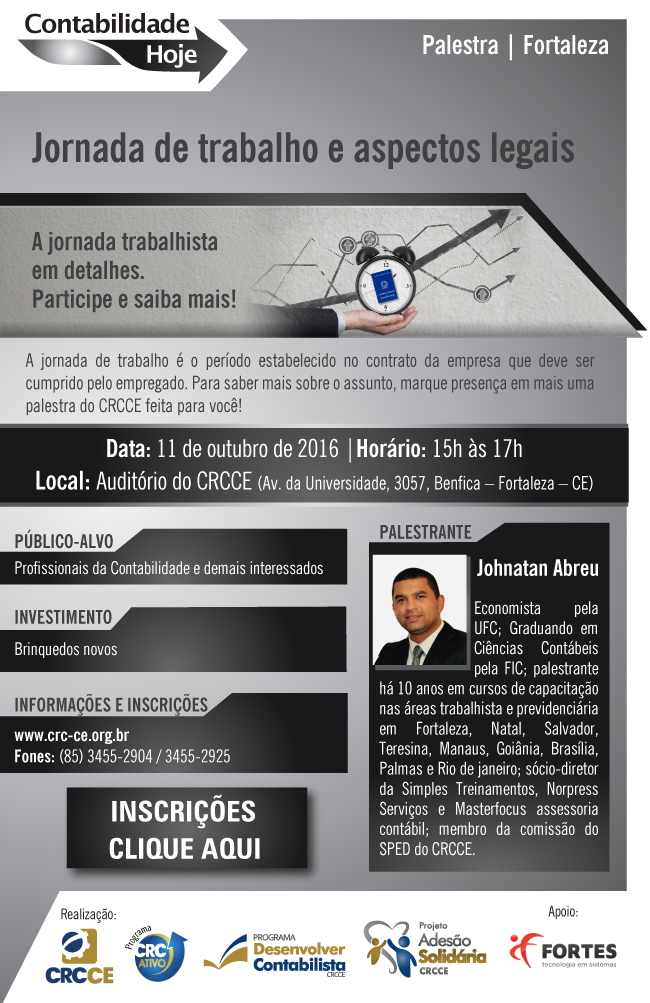 Contabilidade Hoje

Palestra | Fortaleza

Jornada de trabalho e aspectos legais

A jornada trabalhista em detalhes. Participe e saiba mais!

A jornada de trabalho é o período estabelecido no contrato da empresa que deve ser cumprido pelo empregado. Para saber mais sobre o assunto, marque presença em mais uma palestra do CRCCE feita para você!

Data: 11 de outubro de 2016 | Horário: 15h às 17h
Local: Auditório do CRCCE (Av. da Universidade, 3057, Benfica – Fortaleza – CE)

PÚBLICO-ALVO
Profissionais da Contabilidade e demais interessados

INVESTIMENTO
Brinquedos novos

INFORMAÇÕES E INSCRIÇÕES
www.crc-ce.org.br
Fones: (85) 3455-2904 / 3455-2925

INSCRIÇÕES CLIQUE AQUI

PALESTRANTE
Johnatan Abreu
Economista pela UFC; Graduando em Ciências Contábeis pela FIC; palestrante há 10 anos em cursos de capacitação nas áreas trabalhista e previdenciária em Fortaleza, Natal, Salvador, Teresina, Manaus, Goiânia, Brasília, Palmas e Rio de janeiro; sócio-diretor da Simples Treinamentos, Norpress Serviços e Masterfocus assessoria contábil; membro da comissão do SPED do CRCCE.

Realização:
CRCCE
Programa CRC ATIVO
PROGRAMA Desenvolver Contabilista CRCCE
Projeto Adesão Solidária CRCCE

Apoio:
FORTES tecnologia em sistemas